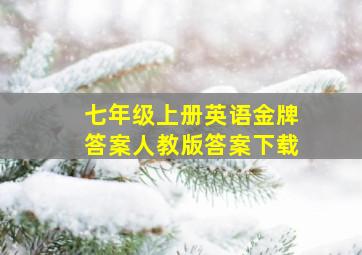 七年级上册英语金牌答案人教版答案下载